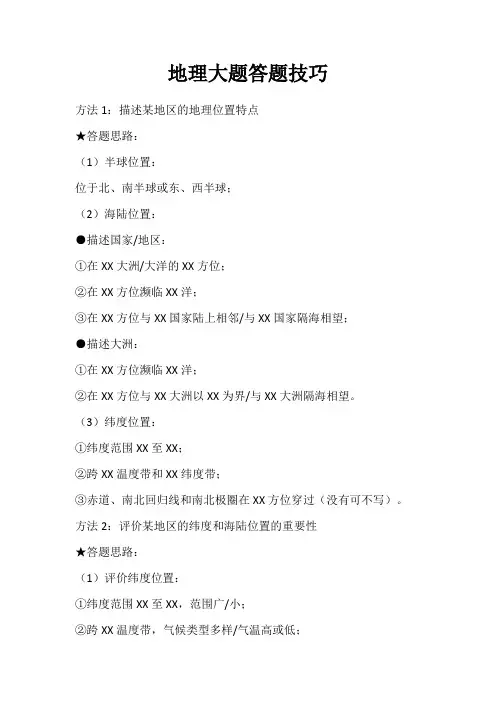 地理大题答题技巧

方法 1：描述某地区的地理位置特点

★答题思路：

（1）半球位置：

位于北、南半球或东、西半球；

（2）海陆位置：

●描述国家/地区：

①在 XX 大洲/大洋的 XX 方位；

②在 XX 方位濒临 XX 洋；

③在 XX 方位与 XX 国家陆上相邻/与 XX 国家隔海相望；

●描述大洲：

①在 XX 方位濒临 XX 洋；

②在 XX 方位与 XX 大洲以 XX 为界/与 XX 大洲隔海相望。

（3）纬度位置：

①纬度范围 XX 至 XX；

②跨 XX 温度带和 XX 纬度带；

③赤道、南北回归线和南北极圈在 XX 方位穿过（没有可不写）。

方法 2：评价某地区的纬度和海陆位置的重要性

★答题思路：

（1）评价纬度位置：

①纬度范围 XX 至 XX，范围广/小；

②跨 XX 温度带，气候类型多样/气温高或低；